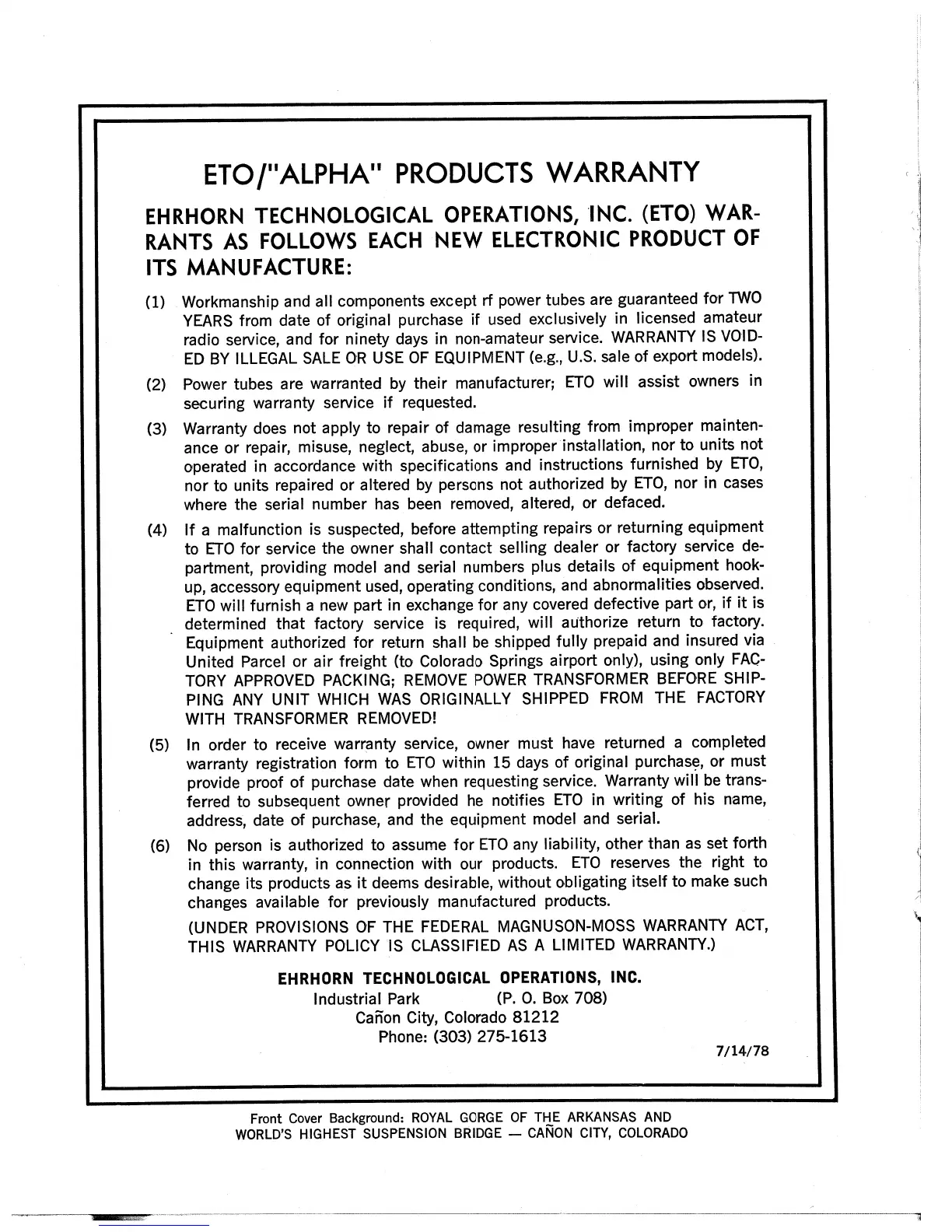 ETO/"ALPHA" PRODUCTS WARRANTY

EHRHORN TECHNOLOGICAL OPERATIONS, INC. (ETO) WARRANTS AS FOLLOWS EACH NEW ELECTRONIC PRODUCT OF ITS MANUFACTURE:

(1) Workmanship and all components except rf power tubes are guaranteed for TWO YEARS from date of original purchase if used exclusively in licensed amateur radio service, and for ninety days in non-amateur service. WARRANTY IS VOIDED BY ILLEGAL SALE OR USE OF EQUIPMENT (e.g., U.S. sale of export models).

(2) Power tubes are warranted by their manufacturer; ETO will assist owners in securing warranty service if requested.

(3) Warranty does not apply to repair of damage resulting from improper maintenance or repair, misuse, neglect, abuse, or improper installation, nor to units not operated in accordance with specifications and instructions furnished by ETO, nor to units repaired or altered by persons not authorized by ETO, nor in cases where the serial number has been removed, altered, or defaced.

(4) If a malfunction is suspected, before attempting repairs or returning equipment to ETO for service the owner shall contact selling dealer or factory service department, providing model and serial numbers plus details of equipment hookup, accessory equipment used, operating conditions, and abnormalities observed. ETO will furnish a new part in exchange for any covered defective part or, if it is determined that factory service is required, will authorize return to factory. Equipment authorized for return shall be shipped fully prepaid and insured via United Parcel or air freight (to Colorado Springs airport only), using only FACTORY APPROVED PACKING; REMOVE POWER TRANSFORMER BEFORE SHIPPING ANY UNIT WHICH WAS ORIGINALLY SHIPPED FROM THE FACTORY WITH TRANSFORMER REMOVED!

(5) In order to receive warranty service, owner must have returned a completed warranty registration form to ETO within 15 days of original purchase, or must provide proof of purchase date when requesting service. Warranty will be transferred to subsequent owner provided he notifies ETO in writing of his name, address, date of purchase, and the equipment model and serial.

(6) No person is authorized to assume for ETO any liability, other than as set forth in this warranty, in connection with our products. ETO reserves the right to change its products as it deems desirable, without obligating itself to make such changes available for previously manufactured products.

(UNDER PROVISIONS OF THE FEDERAL MAGNUSON-MOSS WARRANTY ACT, THIS WARRANTY POLICY IS CLASSIFIED AS A LIMITED WARRANTY.)

EHRHORN TECHNOLOGICAL OPERATIONS, INC.
Industrial Park (P. O. Box 708)
Cañon City, Colorado 81212
Phone: (303) 275-1613

7/14/78

Front Cover Background: ROYAL GORGE OF THE ARKANSAS AND WORLD'S HIGHEST SUSPENSION BRIDGE — CAÑON CITY, COLORADO